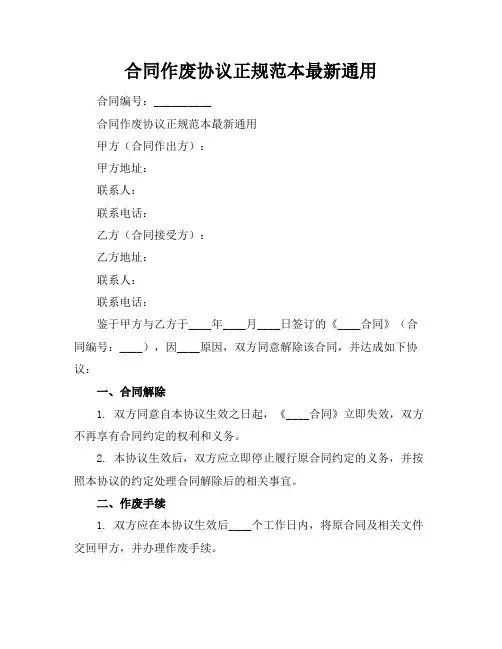 合同作废协议正规范本最新通用

合同编号：__________

合同作废协议正规范本最新通用

甲方（合同作出方）：

甲方地址：

联系人：

联系电话：

乙方（合同接受方）：

乙方地址：

联系人：

联系电话：

鉴于甲方与乙方于____年____月____日签订的《____合同》（合同编号：____），因____原因，双方同意解除该合同，并达成如下协议：

一、合同解除

1. 双方同意自本协议生效之日起，《____合同》立即失效，双方不再享有合同约定的权利和义务。

2. 本协议生效后，双方应立即停止履行原合同约定的义务，并按照本协议的约定处理合同解除后的相关事宜。

二、作废手续

1. 双方应在本协议生效后____个工作日内，将原合同及相关文件交回甲方，并办理作废手续。